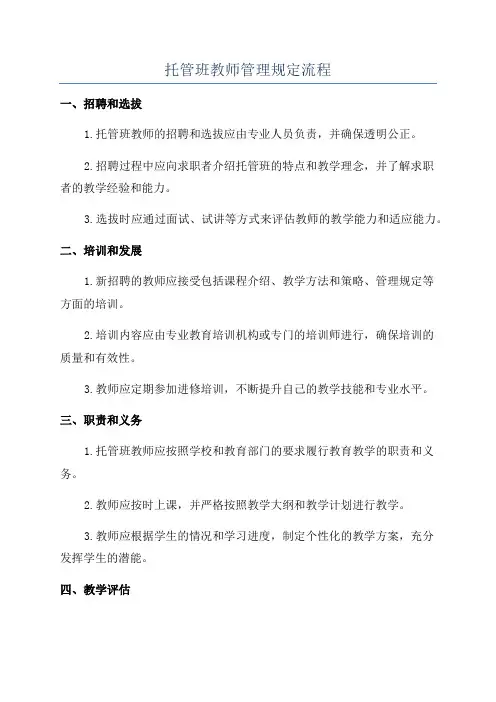 托管班教师管理规定流程

一、招聘和选拔

1.托管班教师的招聘和选拔应由专业人员负责，并确保透明公正。

2.招聘过程中应向求职者介绍托管班的特点和教学理念，并了解求职者的教学经验和能力。

3.选拔时应通过面试、试讲等方式来评估教师的教学能力和适应能力。

二、培训和发展

1.新招聘的教师应接受包括课程介绍、教学方法和策略、管理规定等方面的培训。

2.培训内容应由专业教育培训机构或专门的培训师进行，确保培训的质量和有效性。

3.教师应定期参加进修培训，不断提升自己的教学技能和专业水平。

三、职责和义务

1.托管班教师应按照学校和教育部门的要求履行教育教学的职责和义务。

2.教师应按时上课，并严格按照教学大纲和教学计划进行教学。

3.教师应根据学生的情况和学习进度，制定个性化的教学方案，充分发挥学生的潜能。

四、教学评估